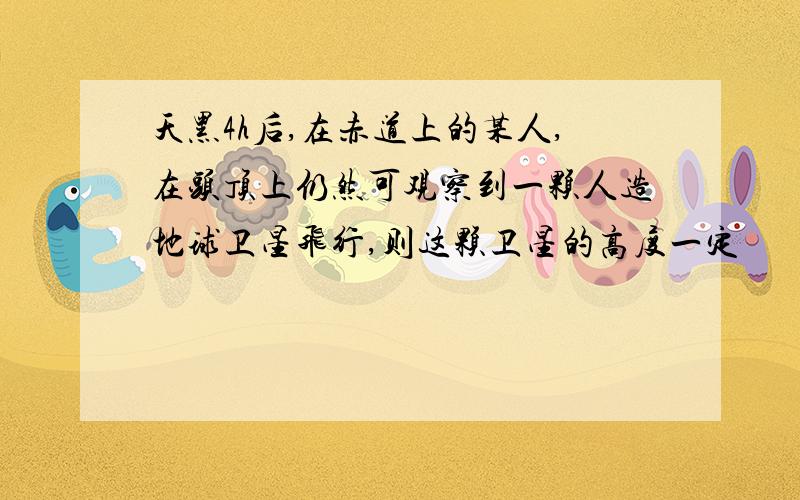 天黑4h后,在赤道上的某人,在头顶上仍然可观察到一颗人造地球卫星飞行,则这颗卫星的高度一定